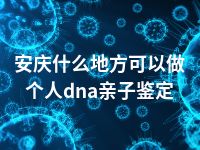 安庆什么地方可以做个人dna亲子鉴定